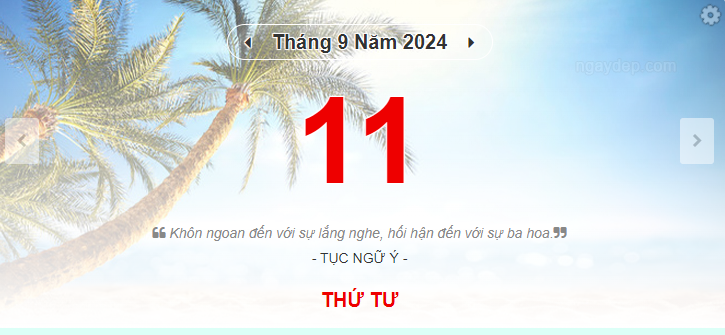 Tháng 9 Năm 2024

ngaydep.com

11

Khôn ngoan đến với sự lắng nghe, hối hận đến với sự ba hoa.

- TỤC NGỮ Ý -

THỨ TƯ